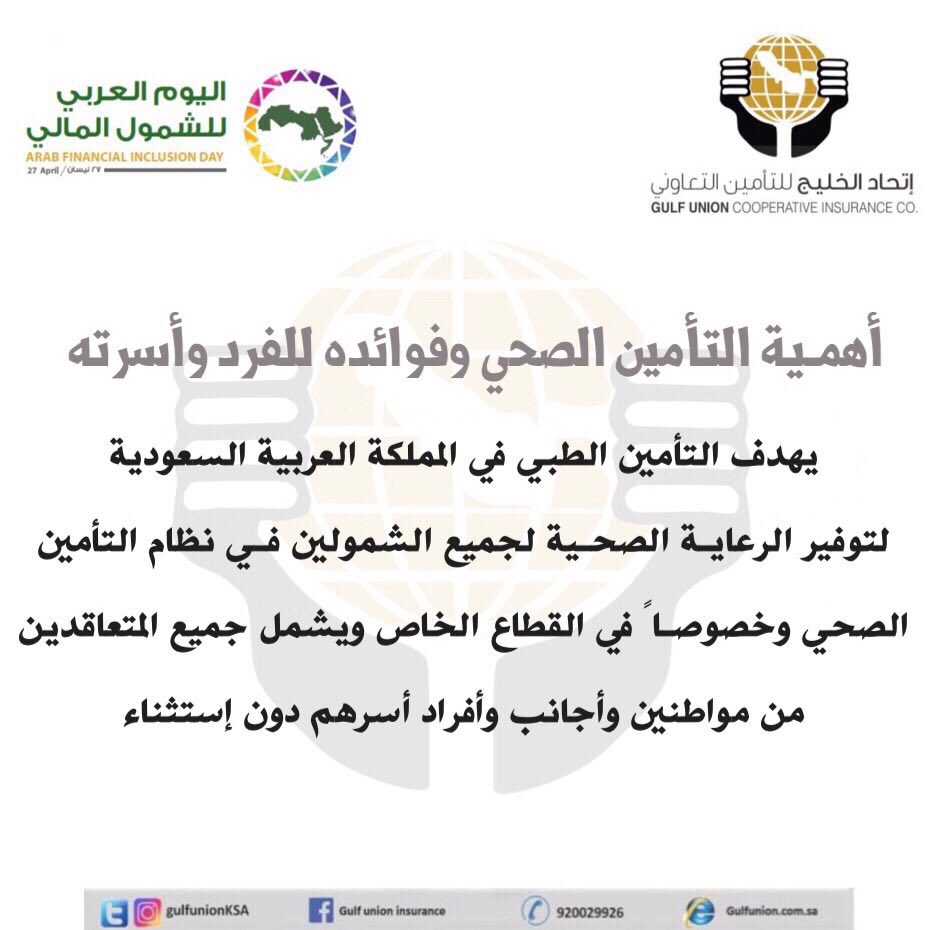 إتحاد الخليج للتأمين التعاوني
GULF UNION COOPERATIVE INSURANCE CO.

اليوم العربي للشمول المالي
ARAB FINANCIAL INCLUSION DAY
27 April / ٢٧ نيسان

أهمية التأمين الصحي وفوائده للفرد وأسرته

يهدف التأمين الطبي في المملكة العربية السعودية لتوفير الرعاية الصحية لجميع الشمولين في نظام التأمين الصحي وخصوصاً في القطاع الخاص ويشمل جميع المتعاقدين من مواطنين وأجانب وأفراد أسرهم دون إستثناء

gulfunionKSA
Gulf union insurance
920029926
Gulfunion.com.sa